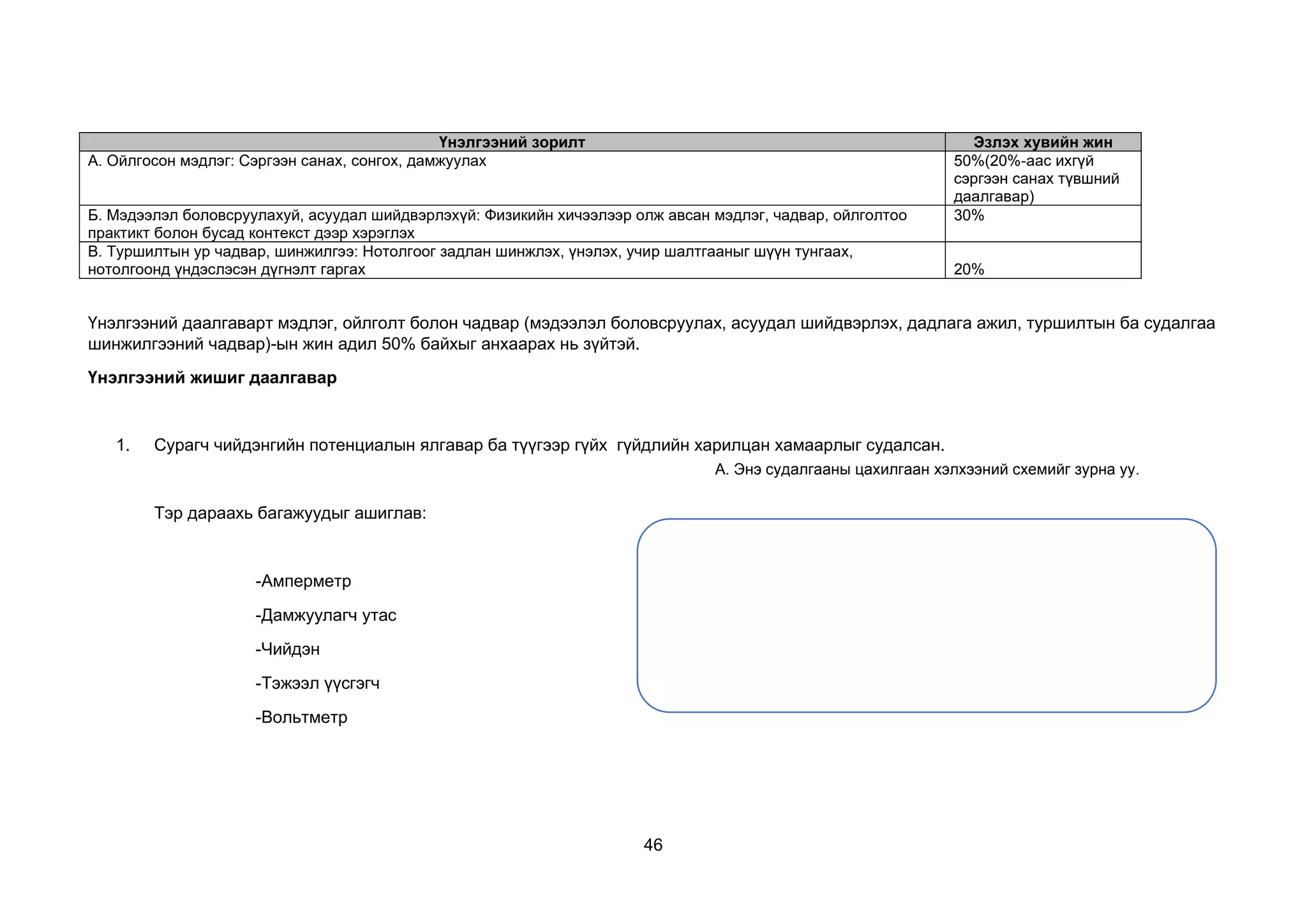 | Үнэлгээний зорилт | Эзлэх хувийн жин |
|---|---|
| А. Ойлгосон мэдлэг: Сэргээн санах, сонгох, дамжуулах | 50%(20%-аас ихгүй сэргээн санах түвшний даалгавар) |
| Б. Мэдээлэл боловсруулахуй, асуудал шийдвэрлэхүй: Физикийн хичээлээр олж авсан мэдлэг, чадвар, ойлголтоо практикт болон бусад контекст дээр хэрэглэх | 30% |
| В. Туршилтын ур чадвар, шинжилгээ: Нотолгоог задлан шинжлэх, үнэлэх, учир шалтгааныг шүүн тунгаах, нотолгоонд үндэслэсэн дүгнэлт гаргах | 20% |

Үнэлгээний даалгаварт мэдлэг, ойлголт болон чадвар (мэдээлэл боловсруулах, асуудал шийдвэрлэх, дадлага ажил, туршилтын ба судалгаа шинжилгээний чадвар)-ын жин адил 50% байхыг анхаарах нь зүйтэй.

Үнэлгээний жишиг даалгавар

1. Сурагч чийдэнгийн потенциалын ялгавар ба түүгээр гүйх гүйдлийн харилцан хамаарлыг судалсан.

А. Энэ судалгааны цахилгаан хэлхээний схемийг зурна уу.

Тэр дараахь багажуудыг ашиглав:

-Амперметр

-Дамжуулагч утас

-Чийдэн

-Тэжээл үүсгэгч

-Вольтметр

46